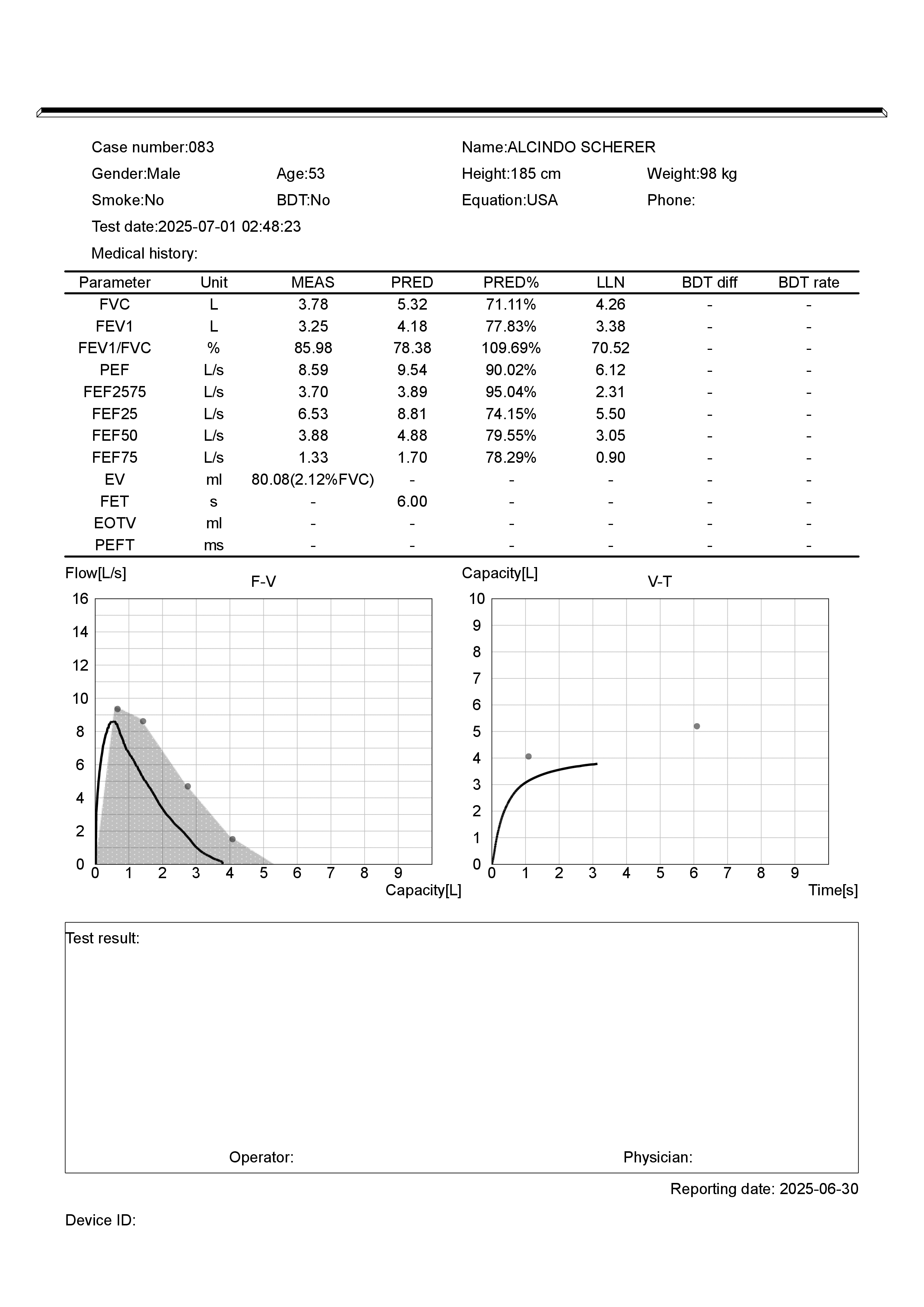 Case number:083
Name:ALCINDO SCHERER
Gender:Male
Age:53
Height:185 cm
Weight:98 kg
Smoke:No
BDT:No
Equation:USA
Phone:
Test date:2025-07-01 02:48:23
Medical history:

| Parameter | Unit | MEAS | PRED | PRED% | LLN | BDT diff | BDT rate |
|---|---|---|---|---|---|---|---|
| FVC | L | 3.78 | 5.32 | 71.11% | 4.26 | - | - |
| FEV1 | L | 3.25 | 4.18 | 77.83% | 3.38 | - | - |
| FEV1/FVC | % | 85.98 | 78.38 | 109.69% | 70.52 | - | - |
| PEF | L/s | 8.59 | 9.54 | 90.02% | 6.12 | - | - |
| FEF2575 | L/s | 3.70 | 3.89 | 95.04% | 2.31 | - | - |
| FEF25 | L/s | 6.53 | 8.81 | 74.15% | 5.50 | - | - |
| FEF50 | L/s | 3.88 | 4.88 | 79.55% | 3.05 | - | - |
| FEF75 | L/s | 1.33 | 1.70 | 78.29% | 0.90 | - | - |
| EV | ml | 80.08(2.12%FVC) | - | - | - | - | - |
| FET | s | - | 6.00 | - | - | - | - |
| EOTV | ml | - | - | - | - | - | - |
| PEFT | ms | - | - | - | - | - | - |

Flow[L/s]
F-V
16
14
12
10
8
6
4
2
0
0 1 2 3 4 5 6 7 8 9
Capacity[L]

Capacity[L]
V-T
10
9
8
7
6
5
4
3
2
1
0
0 1 2 3 4 5 6 7 8 9
Time[s]

Test result:

Operator:
Physician:

Reporting date: 2025-06-30

Device ID: